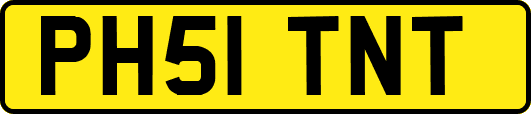 PH51 TNT